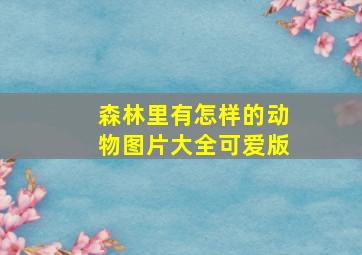 森林里有怎样的动物图片大全可爱版